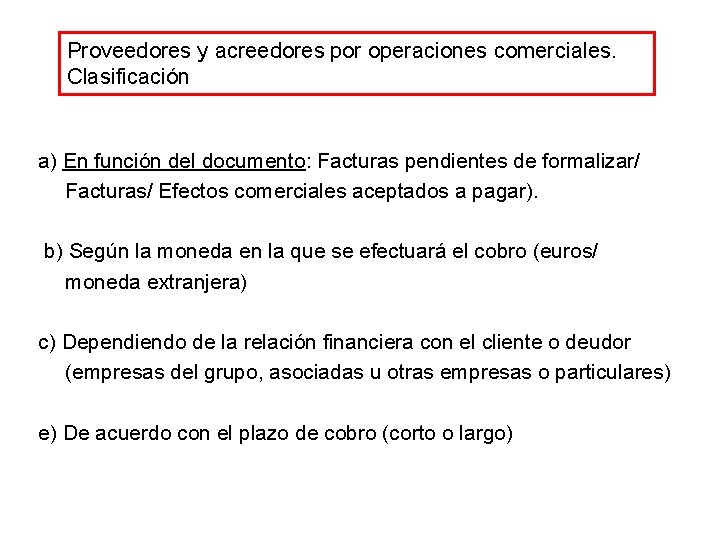 Proveedores y acreedores por operaciones comerciales. Clasificación

a) En función del documento: Facturas pendientes de formalizar/ Facturas/ Efectos comerciales aceptados a pagar).

b) Según la moneda en la que se efectuará el cobro (euros/ moneda extranjera)

c) Dependiendo de la relación financiera con el cliente o deudor (empresas del grupo, asociadas u otras empresas o particulares)

e) De acuerdo con el plazo de cobro (corto o largo)